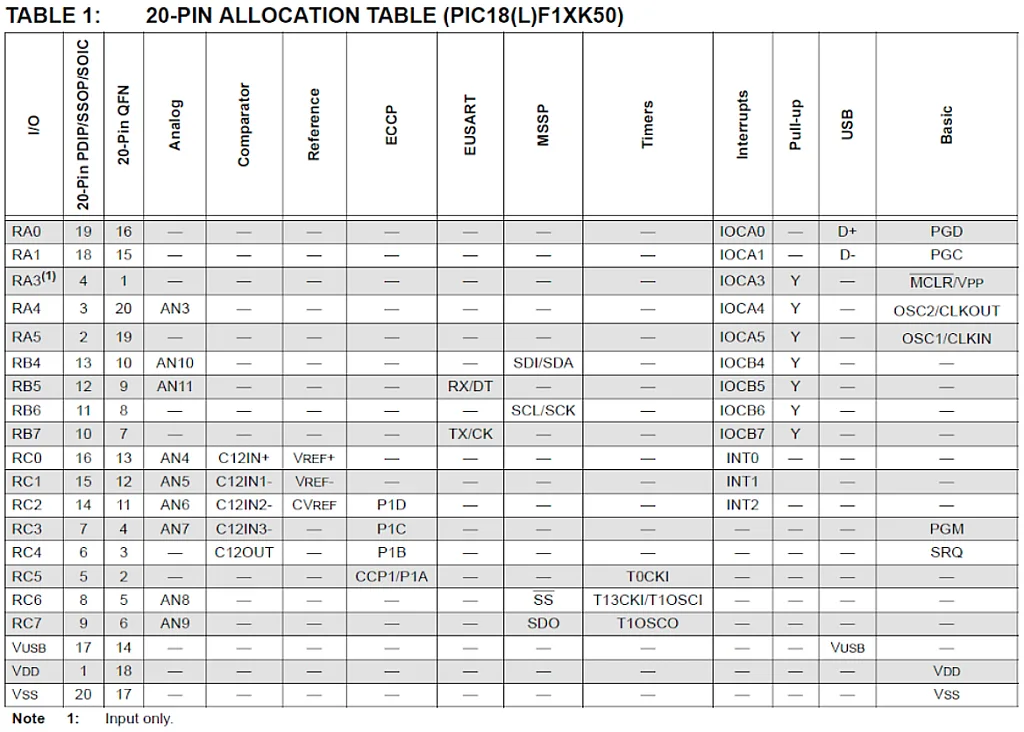 TABLE 1: 20-PIN ALLOCATION TABLE (PIC18(L)F1XK50)

| I/O | 20-Pin PDIP/SSOP/SOIC | 20-Pin QFN | Analog | Comparator | Reference | ECCP | EUSART | MSSP | Timers | Interrupts | Pull-up | USB | Basic |
|---|---|---|---|---|---|---|---|---|---|---|---|---|---|
| RA0 | 19 | 16 | — | — | — | — | — | — | — | IOCA0 | — | D+ | PGD |
| RA1 | 18 | 15 | — | — | — | — | — | — | — | IOCA1 | — | D- | PGC |
| RA3$^{(1)}$ | 4 | 1 | — | — | — | — | — | — | — | IOCA3 | Y | — | $\overline{MCLR}$/VPP |
| RA4 | 3 | 20 | AN3 | — | — | — | — | — | — | IOCA4 | Y | — | OSC2/CLKOUT |
| RA5 | 2 | 19 | — | — | — | — | — | — | — | IOCA5 | Y | — | OSC1/CLKIN |
| RB4 | 13 | 10 | AN10 | — | — | — | — | SDI/SDA | — | IOCB4 | Y | — | — |
| RB5 | 12 | 9 | AN11 | — | — | — | RX/DT | — | — | IOCB5 | Y | — | — |
| RB6 | 11 | 8 | — | — | — | — | — | SCL/SCK | — | IOCB6 | Y | — | — |
| RB7 | 10 | 7 | — | — | — | — | TX/CK | — | — | IOCB7 | Y | — | — |
| RC0 | 16 | 13 | AN4 | C12IN+ | VREF+ | — | — | — | — | INT0 | — | — | — |
| RC1 | 15 | 12 | AN5 | C12IN1- | VREF- | — | — | — | — | INT1 | — | — | — |
| RC2 | 14 | 11 | AN6 | C12IN2- | CVREF | P1D | — | — | — | INT2 | — | — | — |
| RC3 | 7 | 4 | AN7 | C12IN3- | — | P1C | — | — | — | — | — | — | PGM |
| RC4 | 6 | 3 | — | C12OUT | — | P1B | — | — | — | — | — | — | SRQ |
| RC5 | 5 | 2 | — | — | — | CCP1/P1A | — | — | T0CKI | — | — | — | — |
| RC6 | 8 | 5 | AN8 | — | — | — | — | $\overline{SS}$ | T13CKI/T1OSCI | — | — | — | — |
| RC7 | 9 | 6 | AN9 | — | — | — | — | SDO | T1OSCO | — | — | — | — |
| VUSB | 17 | 14 | — | — | — | — | — | — | — | — | — | VUSB | — |
| VDD | 1 | 18 | — | — | — | — | — | — | — | — | — | — | VDD |
| VSS | 20 | 17 | — | — | — | — | — | — | — | — | — | — | VSS |

Note 1: Input only.